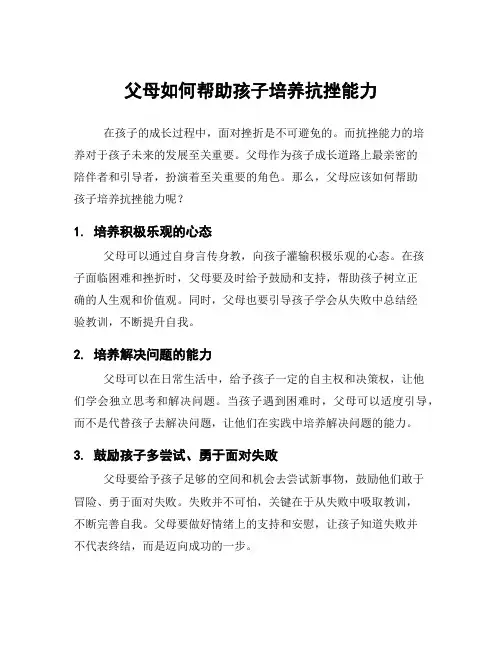 父母如何帮助孩子培养抗挫能力

在孩子的成长过程中，面对挫折是不可避免的。而抗挫能力的培养对于孩子未来的发展至关重要。父母作为孩子成长道路上最亲密的陪伴者和引导者，扮演着至关重要的角色。那么，父母应该如何帮助孩子培养抗挫能力呢？

1. 培养积极乐观的心态

父母可以通过自身言传身教，向孩子灌输积极乐观的心态。在孩子面临困难和挫折时，父母要及时给予鼓励和支持，帮助孩子树立正确的人生观和价值观。同时，父母也要引导孩子学会从失败中总结经验教训，不断提升自我。

2. 培养解决问题的能力

父母可以在日常生活中，给予孩子一定的自主权和决策权，让他们学会独立思考和解决问题。当孩子遇到困难时，父母可以适度引导，而不是代替孩子去解决问题，让他们在实践中培养解决问题的能力。

3. 鼓励孩子多尝试、勇于面对失败

父母要给予孩子足够的空间和机会去尝试新事物，鼓励他们敢于冒险、勇于面对失败。失败并不可怕，关键在于从失败中吸取教训，不断完善自我。父母要做好情绪上的支持和安慰，让孩子知道失败并不代表终结，而是迈向成功的一步。